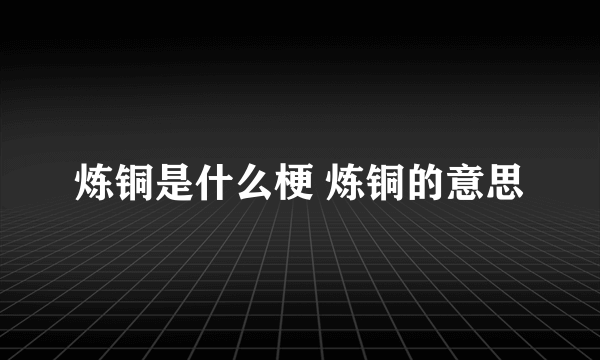 炼铜是什么梗 炼铜的意思